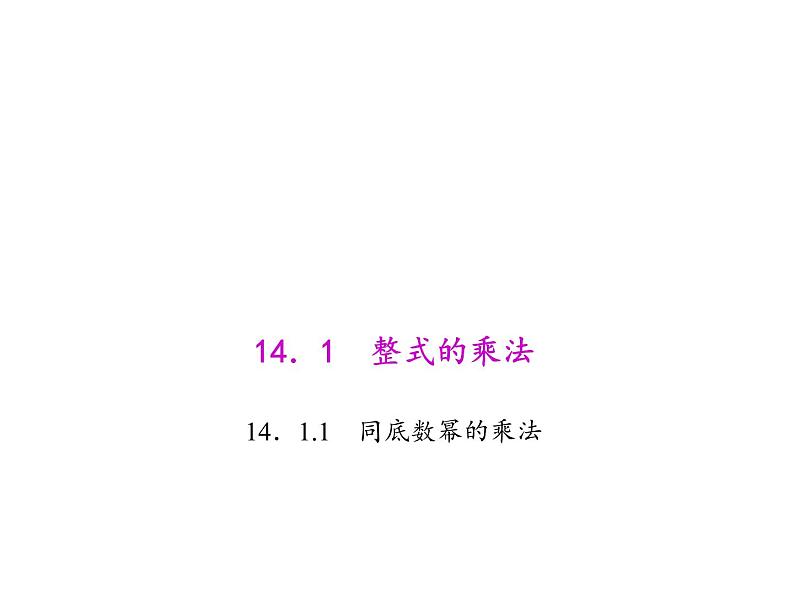 14．1　整式的乘法

14．1.1　同底数幂的乘法